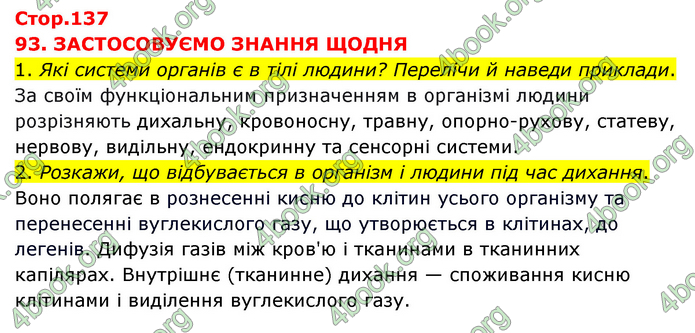 Стор.137
93. ЗАСТОСОВУЄМО ЗНАННЯ ЩОДНЯ

1. Які системи органів є в тілі людини? Перелічи й наведи приклади.
За своїм функціональним призначенням в організмі людини розрізняють дихальну, кровоносну, травну, опорно-рухову, статеву, нервову, видільну, ендокринну та сенсорні системи.

2. Розкажи, що відбувається в організм і людини під час дихання.
Воно полягає в рознесенні кисню до клітин усього організму та перенесенні вуглекислого газу, що утворюється в клітинах, до легенів. Дифузія газів між кров'ю і тканинами в тканинних капілярах. Внутрішнє (тканинне) дихання — споживання кисню клітинами і виділення вуглекислого газу.

4book.org